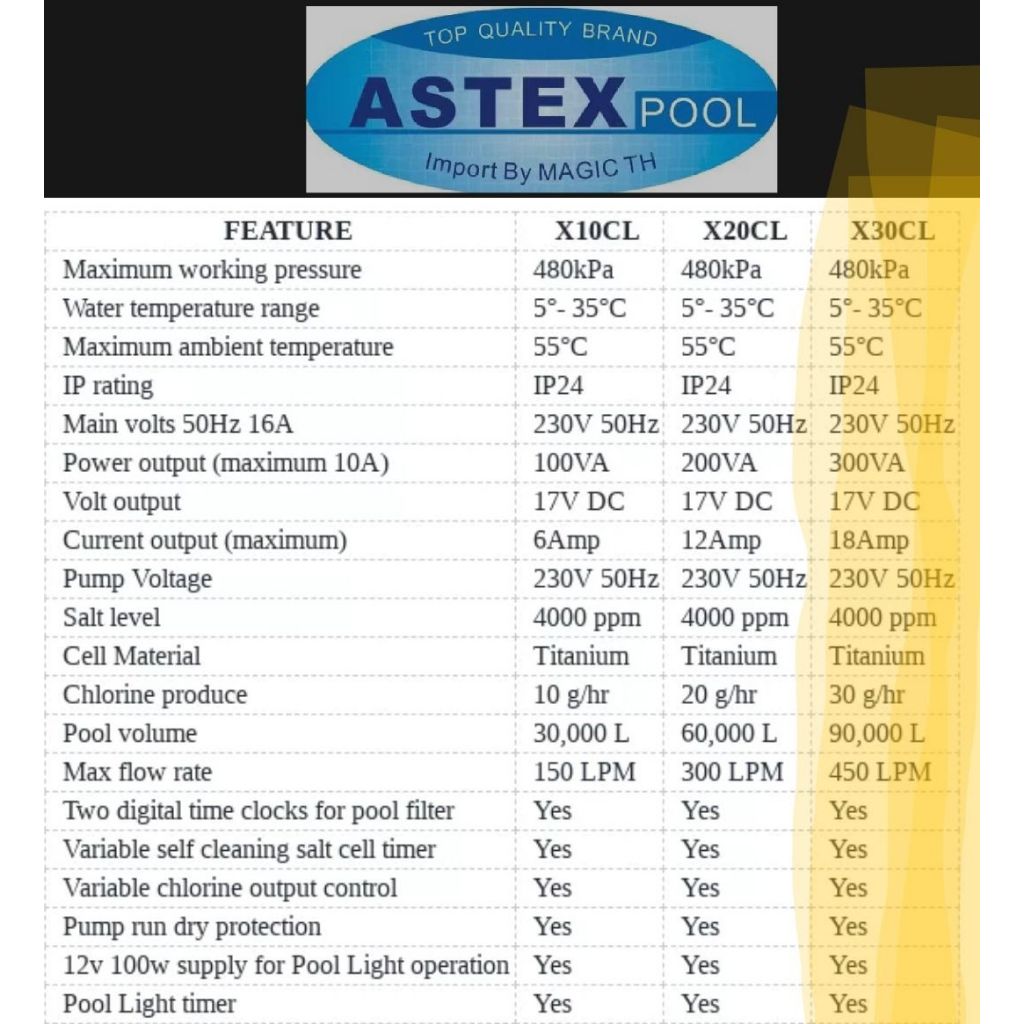 TOP QUALITY BRAND
ASTEX POOL
Import By MAGIC TH

| FEATURE | X10CL | X20CL | X30CL |
|---|---|---|---|
| Maximum working pressure | 480kPa | 480kPa | 480kPa |
| Water temperature range | 5°- 35°C | 5°- 35°C | 5°- 35°C |
| Maximum ambient temperature | 55°C | 55°C | 55°C |
| IP rating | IP24 | IP24 | IP24 |
| Main volts 50Hz 16A | 230V 50Hz | 230V 50Hz | 230V 50Hz |
| Power output (maximum 10A) | 100VA | 200VA | 300VA |
| Volt output | 17V DC | 17V DC | 17V DC |
| Current output (maximum) | 6Amp | 12Amp | 18Amp |
| Pump Voltage | 230V 50Hz | 230V 50Hz | 230V 50Hz |
| Salt level | 4000 ppm | 4000 ppm | 4000 ppm |
| Cell Material | Titanium | Titanium | Titanium |
| Chlorine produce | 10 g/hr | 20 g/hr | 30 g/hr |
| Pool volume | 30,000 L | 60,000 L | 90,000 L |
| Max flow rate | 150 LPM | 300 LPM | 450 LPM |
| Two digital time clocks for pool filter | Yes | Yes | Yes |
| Variable self cleaning salt cell timer | Yes | Yes | Yes |
| Variable chlorine output control | Yes | Yes | Yes |
| Pump run dry protection | Yes | Yes | Yes |
| 12v 100w supply for Pool Light operation | Yes | Yes | Yes |
| Pool Light timer | Yes | Yes | Yes |